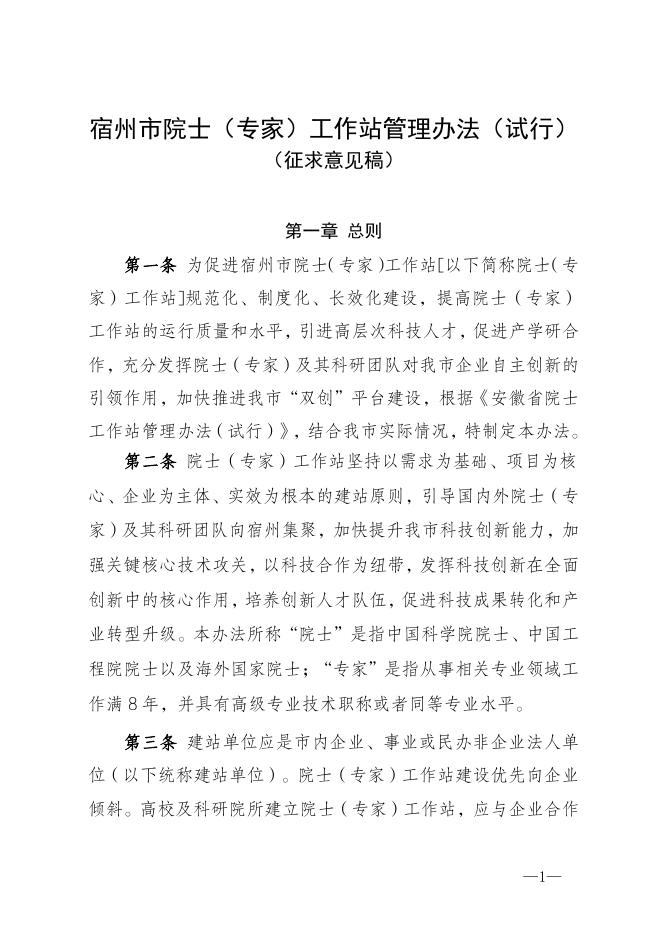 宿州市院士（专家）工作站管理办法（试行）
（征求意见稿）

第一章 总则

第一条 为促进宿州市院士（专家）工作站[以下简称院士（专家）工作站]规范化、制度化、长效化建设，提高院士（专家）工作站的运行质量和水平，引进高层次科技人才，促进产学研合作，充分发挥院士（专家）及其科研团队对我市企业自主创新的引领作用，加快推进我市“双创”平台建设，根据《安徽省院士工作站管理办法（试行）》，结合我市实际情况，特制定本办法。

第二条 院士（专家）工作站坚持以需求为基础、项目为核心、企业为主体、实效为根本的建站原则，引导国内外院士（专家）及其科研团队向宿州集聚，加快提升我市科技创新能力，加强关键核心技术攻关，以科技合作为纽带，发挥科技创新在全面创新中的核心作用，培养创新人才队伍，促进科技成果转化和产业转型升级。本办法所称“院士”是指中国科学院院士、中国工程院院士以及海外国家院士；“专家”是指从事相关专业领域工作满8年，并具有高级专业技术职称或者同等专业水平。

第三条 建站单位应是市内企业、事业或民办非企业法人单位（以下统称建站单位）。院士（专家）工作站建设优先向企业倾斜。高校及科研院所建立院士（专家）工作站，应与企业合作

—1—